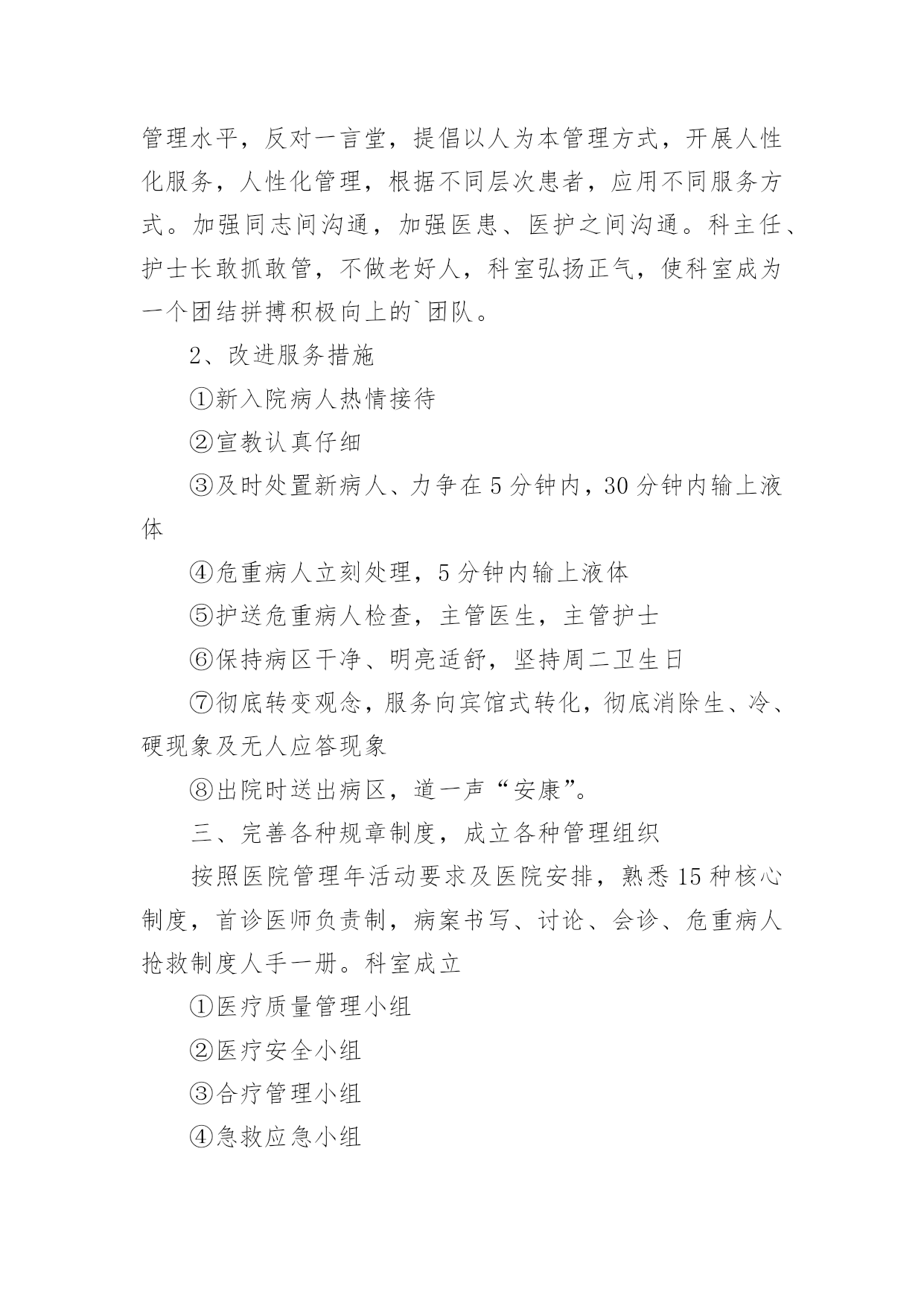 管理水平，反对一言堂，提倡以人为本管理方式，开展人性化服务，人性化管理，根据不同层次患者，应用不同服务方式。加强同志间沟通，加强医患、医护之间沟通。科主任、护士长敢抓敢管，不做老好人，科室弘扬正气，使科室成为一个团结拼搏积极向上的`团队。

2、改进服务措施

①新入院病人热情接待

②宣教认真仔细

③及时处置新病人、力争在5分钟内，30分钟内输上液体

④危重病人立刻处理，5分钟内输上液体

⑤护送危重病人检查，主管医生，主管护士

⑥保持病区干净、明亮适舒，坚持周二卫生日

⑦彻底转变观念，服务向宾馆式转化，彻底消除生、冷、硬现象及无人应答现象

⑧出院时送出病区，道一声“安康”。

三、完善各种规章制度，成立各种管理组织

按照医院管理年活动要求及医院安排，熟悉15种核心制度，首诊医师负责制，病案书写、讨论、会诊、危重病人抢救制度人手一册。科室成立

①医疗质量管理小组

②医疗安全小组

③合疗管理小组

④急救应急小组